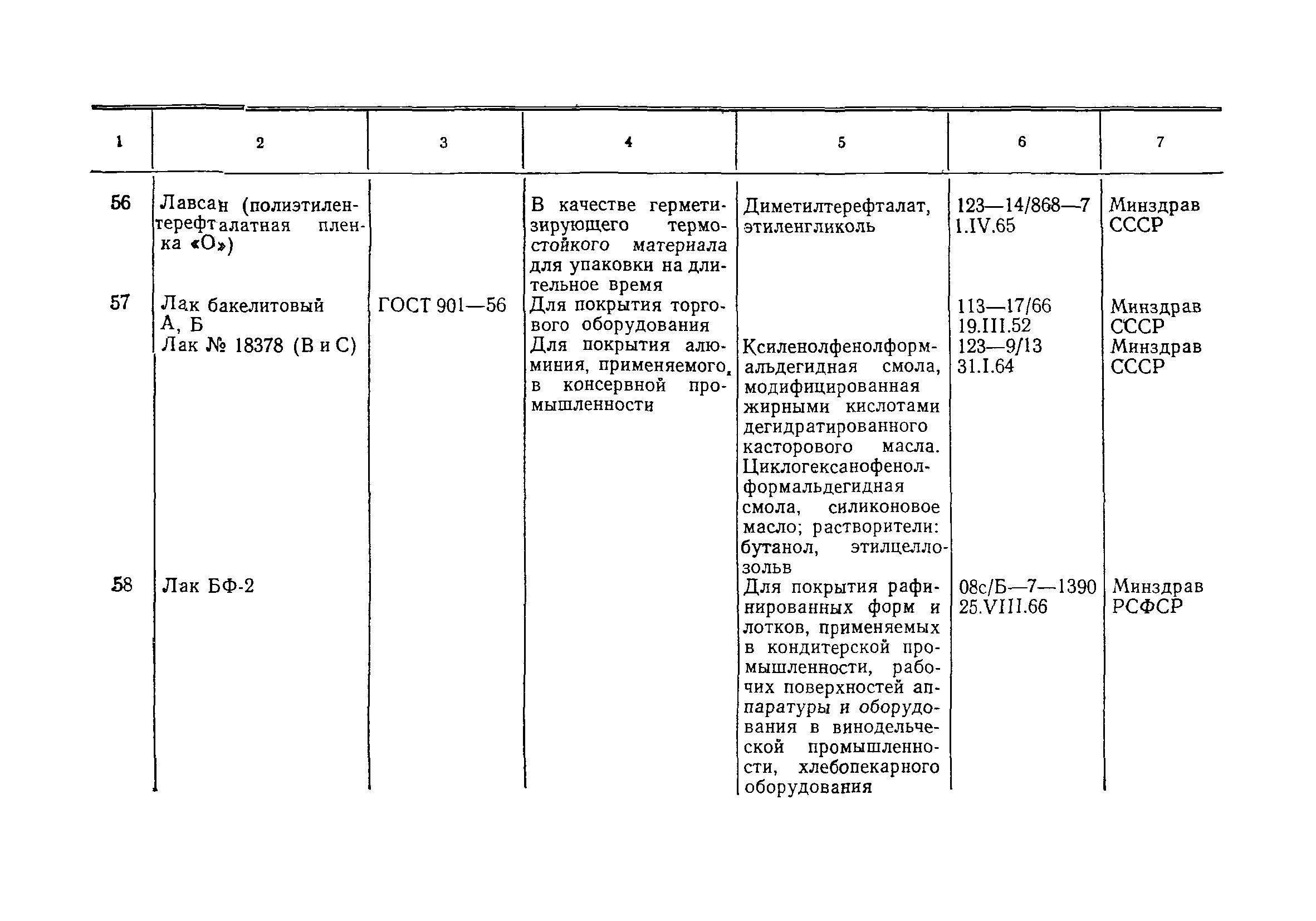 | 1 | 2 | 3 | 4 | 5 | 6 | 7 |
|---|---|---|---|---|---|---|
| 56 | Лавсан (полиэтилентерефталатная пленка «О») | | В качестве герметизирующего термостойкого материала для упаковки на длительное время | Диметилтерефталат, этиленгликоль | 123—14/868—7 1.IV.65 | Минздрав СССР |
| 57 | Лак бакелитовый А, Б | ГОСТ 901—56 | Для покрытия торгового оборудования | | 113—17/66 19.III.52 | Минздрав СССР |
| | Лак № 18378 (В и С) | | Для покрытия алюминия, применяемого, в консервной промышленности | Ксиленолфенолформальдегидная смола, модифицированная жирными кислотами дегидратированного касторового масла. Циклогексанофенолформальдегидная смола, силиконовое масло; растворители: бутанол, этилцеллозольв | 123—9/13 31.I.64 | Минздрав СССР |
| 58 | Лак БФ-2 | | | Для покрытия рафинированных форм и лотков, применяемых в кондитерской промышленности, рабочих поверхностей аппаратуры и оборудования в винодельческой промышленности, хлебопекарного оборудования | 08с/Б—7—1390 25.VIII.66 | Минздрав РСФСР |